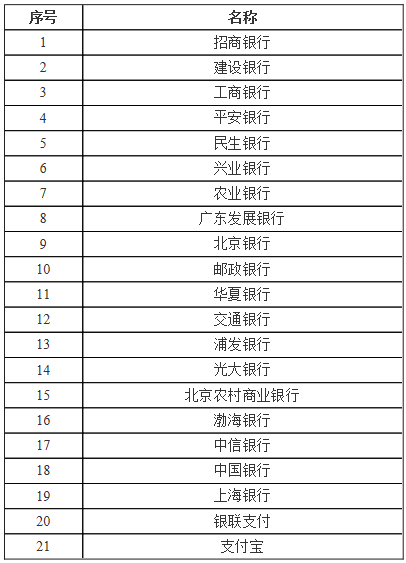 | 序号 | 名称 |
|---|---|
| 1 | 招商银行 |
| 2 | 建设银行 |
| 3 | 工商银行 |
| 4 | 平安银行 |
| 5 | 民生银行 |
| 6 | 兴业银行 |
| 7 | 农业银行 |
| 8 | 广东发展银行 |
| 9 | 北京银行 |
| 10 | 邮政银行 |
| 11 | 华夏银行 |
| 12 | 交通银行 |
| 13 | 浦发银行 |
| 14 | 光大银行 |
| 15 | 北京农村商业银行 |
| 16 | 渤海银行 |
| 17 | 中信银行 |
| 18 | 中国银行 |
| 19 | 上海银行 |
| 20 | 银联支付 |
| 21 | 支付宝 |